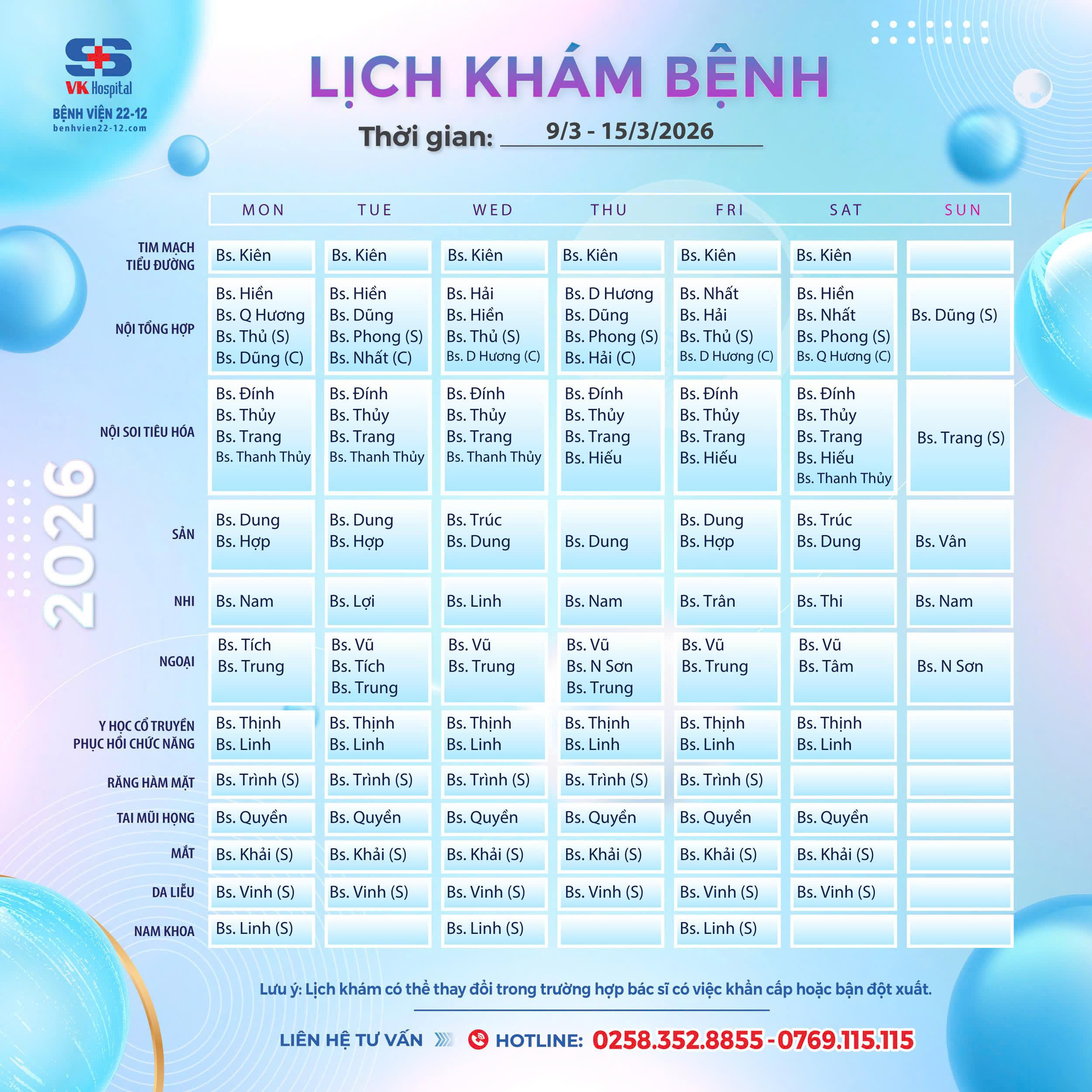 VK Hospital
BỆNH VIỆN 22-12
benhvien22-12.com

LỊCH KHÁM BỆNH

Thời gian: 9/3 - 15/3/2026

2026

| | MON | TUE | WED | THU | FRI | SAT | SUN |
|---|---|---|---|---|---|---|---|
| TIM MẠCH TIỂU ĐƯỜNG | Bs. Kiên | Bs. Kiên | Bs. Kiên | Bs. Kiên | Bs. Kiên | Bs. Kiên | |
| NỘI TỔNG HỢP | Bs. Hiền Bs. Q Hương Bs. Thủ (S) Bs. Dũng (C) | Bs. Hiền Bs. Dũng Bs. Phong (S) Bs. Nhất (C) | Bs. Hải Bs. Hiền Bs. Thủ (S) Bs. D Hương (C) | Bs. D Hương Bs. Dũng Bs. Phong (S) Bs. Hải (C) | Bs. Nhất Bs. Hải Bs. Thủ (S) Bs. D Hương (C) | Bs. Hiền Bs. Nhất Bs. Phong (S) Bs. Q Hương (C) | Bs. Dũng (S) |
| NỘI SOI TIÊU HÓA | Bs. Đính Bs. Thủy Bs. Trang Bs. Thanh Thủy | Bs. Đính Bs. Thủy Bs. Trang Bs. Thanh Thủy | Bs. Đính Bs. Thủy Bs. Trang Bs. Thanh Thủy | Bs. Đính Bs. Thủy Bs. Trang Bs. Hiếu | Bs. Đính Bs. Thủy Bs. Trang Bs. Hiếu | Bs. Đính Bs. Thủy Bs. Trang Bs. Hiếu Bs. Thanh Thủy | Bs. Trang (S) |
| SẢN | Bs. Dung Bs. Hợp | Bs. Dung Bs. Hợp | Bs. Trúc Bs. Dung | Bs. Dung | Bs. Dung Bs. Hợp | Bs. Trúc Bs. Dung | Bs. Vân |
| NHI | Bs. Nam | Bs. Lợi | Bs. Linh | Bs. Nam | Bs. Trân | Bs. Thi | Bs. Nam |
| NGOẠI | Bs. Tích Bs. Trung | Bs. Vũ Bs. Tích Bs. Trung | Bs. Vũ Bs. Trung | Bs. Vũ Bs. N Sơn Bs. Trung | Bs. Vũ Bs. Trung | Bs. Vũ Bs. Tâm | Bs. N Sơn |
| Y HỌC CỔ TRUYỀN PHỤC HỒI CHỨC NĂNG | Bs. Thịnh Bs. Linh | Bs. Thịnh Bs. Linh | Bs. Thịnh Bs. Linh | Bs. Thịnh Bs. Linh | Bs. Thịnh Bs. Linh | Bs. Thịnh Bs. Linh | |
| RĂNG HÀM MẶT | Bs. Trình (S) | Bs. Trình (S) | Bs. Trình (S) | Bs. Trình (S) | Bs. Trình (S) | | |
| TAI MŨI HỌNG | Bs. Quyền | Bs. Quyền | Bs. Quyền | Bs. Quyền | Bs. Quyền | Bs. Quyền | |
| MẮT | Bs. Khải (S) | Bs. Khải (S) | Bs. Khải (S) | Bs. Khải (S) | Bs. Khải (S) | Bs. Khải (S) | |
| DA LIỄU | Bs. Vinh (S) | Bs. Vinh (S) | Bs. Vinh (S) | Bs. Vinh (S) | Bs. Vinh (S) | Bs. Vinh (S) | |
| NAM KHOA | Bs. Linh (S) | | Bs. Linh (S) | | Bs. Linh (S) | | |

Lưu ý: Lịch khám có thể thay đổi trong trường hợp bác sĩ có việc khẩn cấp hoặc bận đột xuất.

LIÊN HỆ TƯ VẤN HOTLINE: 0258.352.8855 - 0769.115.115